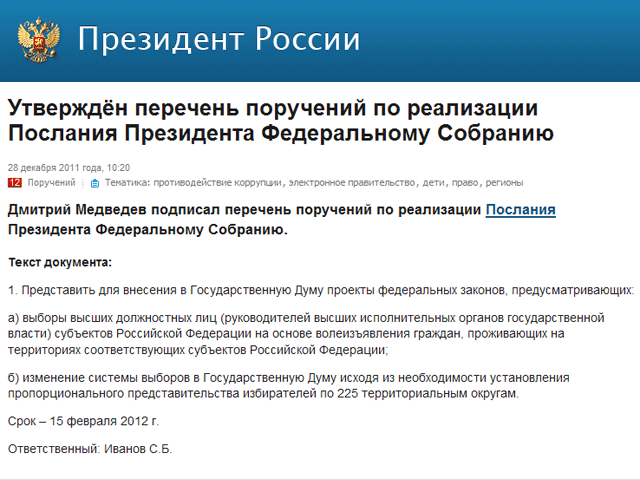 Президент России

Утверждён перечень поручений по реализации Послания Президента Федеральному Собранию

28 декабря 2011 года, 10:20

12 Поручений | Тематика: противодействие коррупции, электронное правительство, дети, право, регионы

Дмитрий Медведев подписал перечень поручений по реализации Послания Президента Федеральному Собранию.

Текст документа:

1. Представить для внесения в Государственную Думу проекты федеральных законов, предусматривающих:

а) выборы высших должностных лиц (руководителей высших исполнительных органов государственной власти) субъектов Российской Федерации на основе волеизъявления граждан, проживающих на территориях соответствующих субъектов Российской Федерации;

б) изменение системы выборов в Государственную Думу исходя из необходимости установления пропорционального представительства избирателей по 225 территориальным округам.

Срок – 15 февраля 2012 г.

Ответственный: Иванов С.Б.